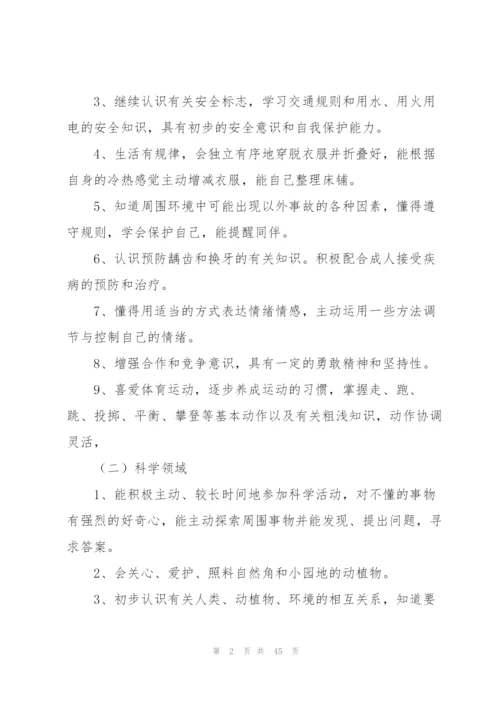 3、继续认识有关安全标志，学习交通规则和用水、用火用电的安全知识，具有初步的安全意识和自我保护能力。

4、生活有规律，会独立有序地穿脱衣服并折叠好，能根据自身的冷热感觉主动增减衣服，能自己整理床铺。

5、知道周围环境中可能出现以外事故的各种因素，懂得遵守规则，学会保护自己，能提醒同伴。

6、认识预防龋齿和换牙的有关知识。积极配合成人接受疾病的预防和治疗。

7、懂得用适当的方式表达情绪情感，主动运用一些方法调节与控制自己的情绪。

8、增强合作和竞争意识，具有一定的勇敢精神和坚持性。

9、喜爱体育运动，逐步养成运动的习惯，掌握走、跑、跳、投掷、平衡、攀登等基本动作以及有关粗浅知识，动作协调灵活，

（二）科学领域

1、能积极主动、较长时间地参加科学活动，对不懂的事物有强烈的好奇心，能主动探索周围事物并能发现、提出问题，寻求答案。

2、会关心、爱护、照料自然角和小园地的动植物。

3、初步认识有关人类、动植物、环境的相互关系，知道要

第 2 页 共 45 页